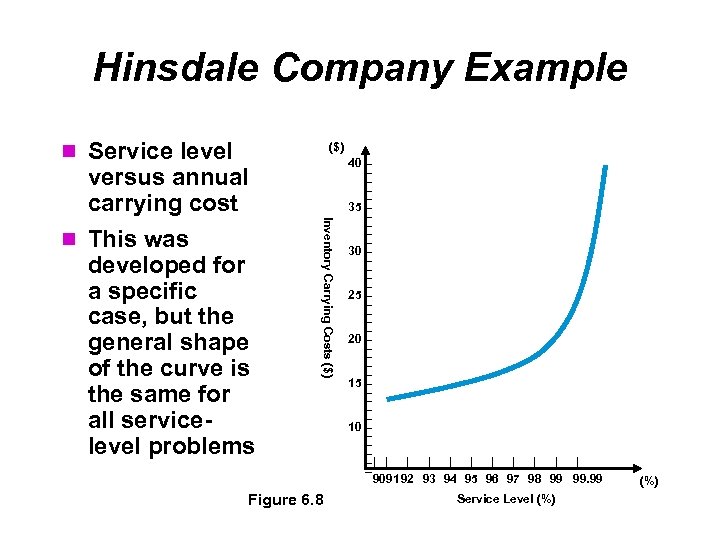 Hinsdale Company Example

Service level versus annual carrying cost

This was developed for a specific case, but the general shape of the curve is the same for all service-level problems

($)

40
35
30
25
20
15
10

Inventory Carrying Costs ($)

90 91 92 93 94 95 96 97 98 99 99.99

(%)

Service Level (%)

Figure 6.8